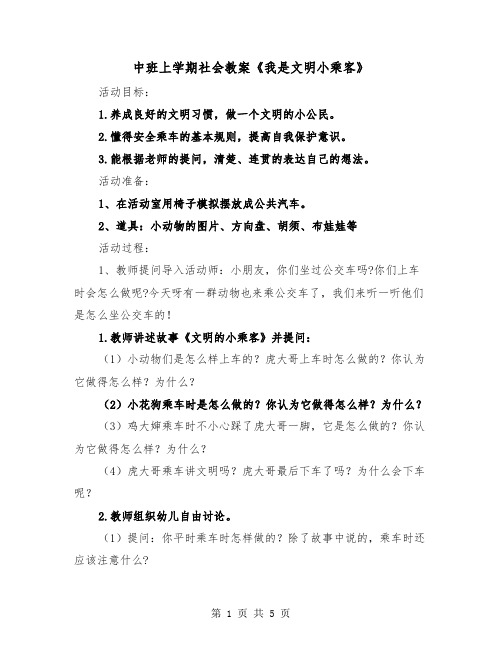 中班上学期社会教案《我是文明小乘客》

活动目标：

1.养成良好的文明习惯，做一个文明的小公民。

2.懂得安全乘车的基本规则，提高自我保护意识。

3.能根据老师的提问，清楚、连贯的表达自己的想法。

活动准备：

1、在活动室用椅子模拟摆放成公共汽车。

2、道具：小动物的图片、方向盘、胡须、布娃娃等

活动过程：

1、教师提问导入活动师：小朋友，你们坐过公交车吗?你们上车时会怎么做呢?今天呀有一群动物也来乘公交车了，我们来听一听他们是怎么坐公交车的！

1.教师讲述故事《文明的小乘客》并提问：

（1）小动物们是怎么样上车的？虎大哥上车时怎么做的？你认为它做得怎么样？为什么？

（2）小花狗乘车时是怎么做的？你认为它做得怎么样？为什么？

（3）鸡大婶乘车时不小心踩了虎大哥一脚，它是怎么做的？你认为它做得怎么样？为什么？

（4）虎大哥乘车讲文明吗？虎大哥最后下车了吗？为什么会下车呢？

2.教师组织幼儿自由讨论。

（1）提问：你平时乘车时怎样做的？除了故事中说的，乘车时还应该注意什么?

第 1 页 共 5 页